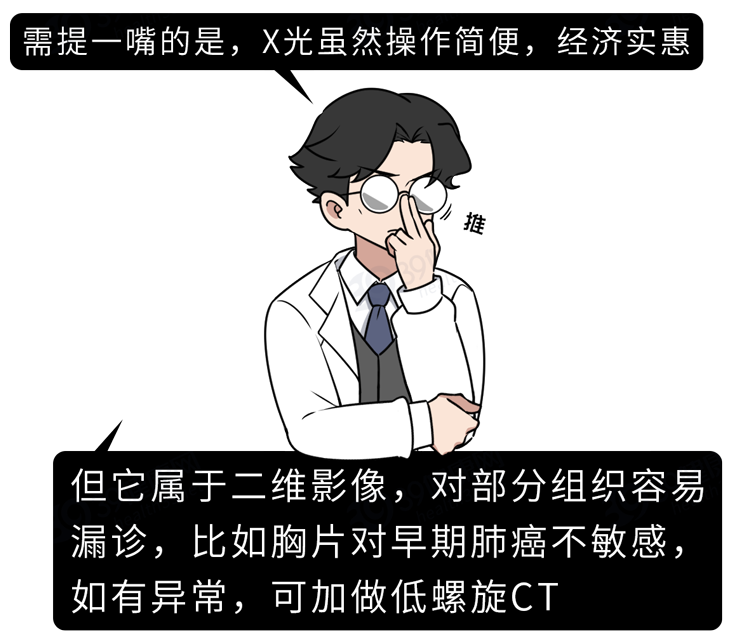 需提一嘴的是，X光虽然操作简便，经济实惠

推

但它属于二维影像，对部分组织容易漏诊，比如胸片对早期肺癌不敏感，如有异常，可加做低螺旋CT